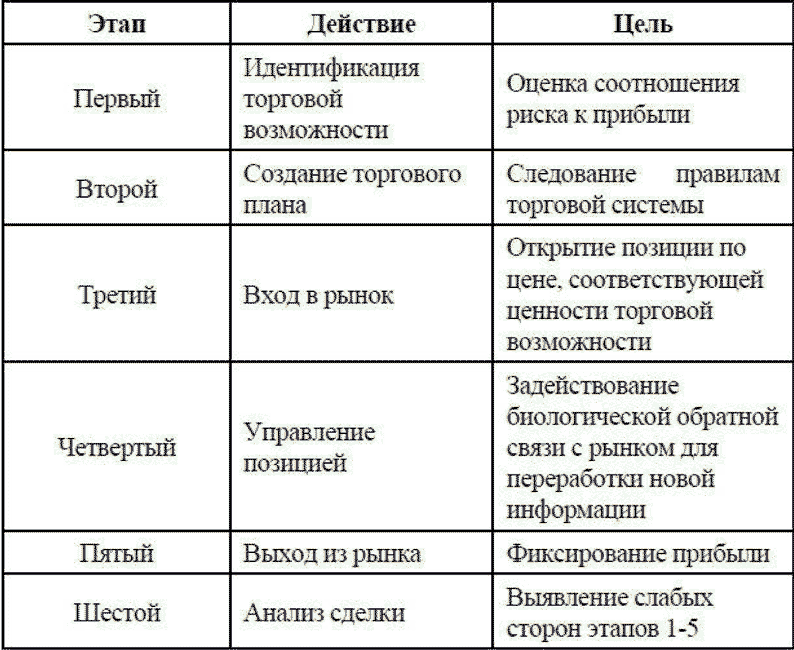 | Этап | Действие | Цель |
|---|---|---|
| Первый | Идентификация торговой возможности | Оценка соотношения риска к прибыли |
| Второй | Создание торгового плана | Следование правилам торговой системы |
| Третий | Вход в рынок | Открытие позиции по цене, соответствующей ценности торговой возможности |
| Четвертый | Управление позицией | Задействование биологической обратной связи с рынком для переработки новой информации |
| Пятый | Выход из рынка | Фиксирование прибыли |
| Шестой | Анализ сделки | Выявление слабых сторон этапов 1-5 |